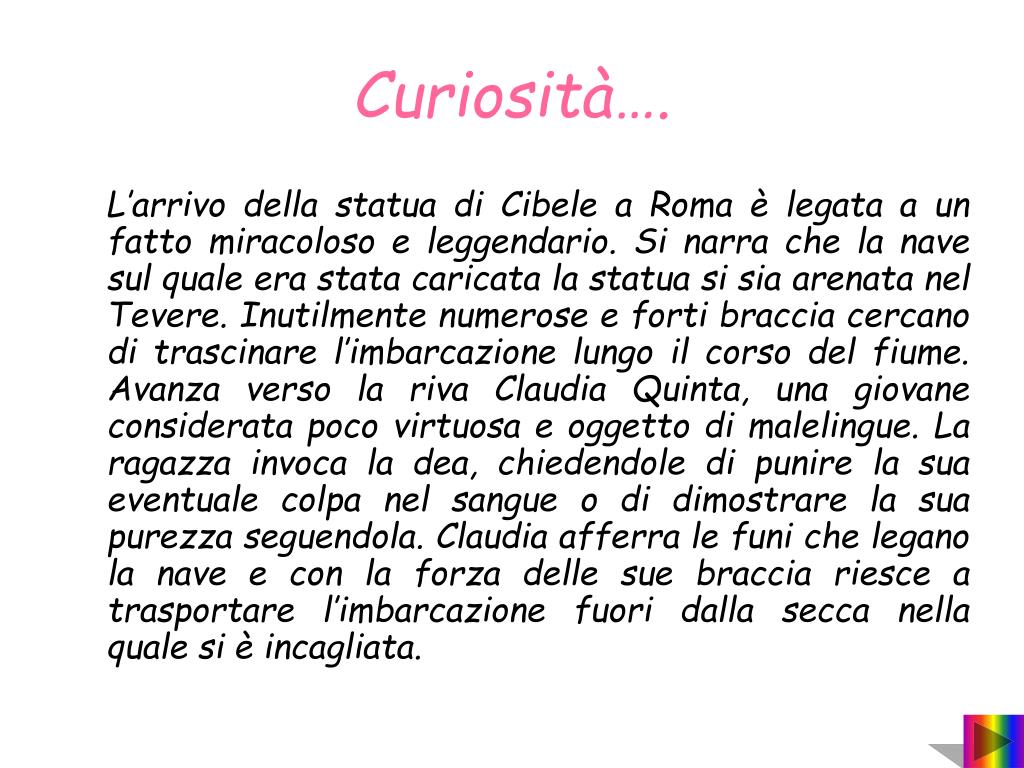 Curiosità….

L’arrivo della statua di Cibele a Roma è legata a un fatto miracoloso e leggendario. Si narra che la nave sul quale era stata caricata la statua si sia arenata nel Tevere. Inutilmente numerose e forti braccia cercano di trascinare l’imbarcazione lungo il corso del fiume. Avanza verso la riva Claudia Quinta, una giovane considerata poco virtuosa e oggetto di malelingue. La ragazza invoca la dea, chiedendole di punire la sua eventuale colpa nel sangue o di dimostrare la sua purezza seguendola. Claudia afferra le funi che legano la nave e con la forza delle sue braccia riesce a trasportare l’imbarcazione fuori dalla secca nella quale si è incagliata.